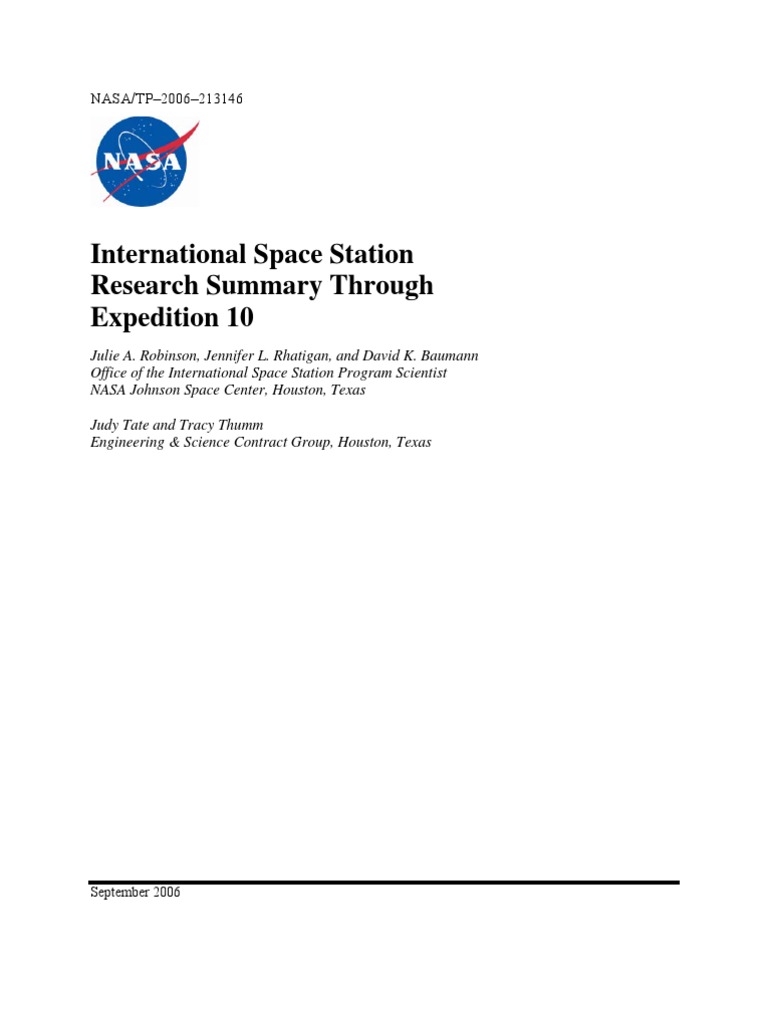 NASA/TP–2006–213146

NASA

International Space Station Research Summary Through Expedition 10

Julie A. Robinson, Jennifer L. Rhatigan, and David K. Baumann
Office of the International Space Station Program Scientist
NASA Johnson Space Center, Houston, Texas

Judy Tate and Tracy Thumm
Engineering & Science Contract Group, Houston, Texas

September 2006